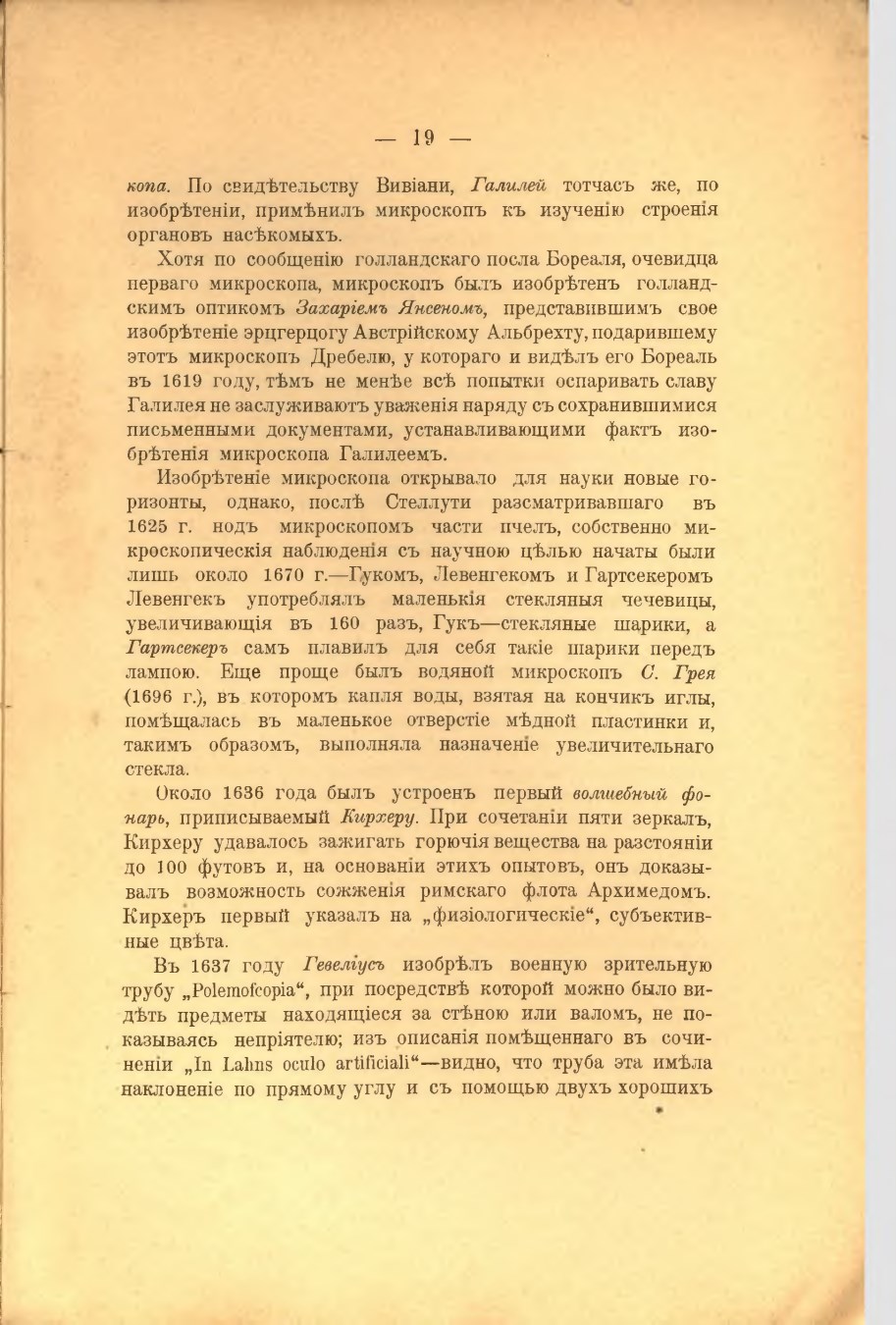 — 19 —

копа. По свидѣтельству Вивіани, Галилей тотчасъ же, по изобрѣтеніи, примѣнилъ микроскопъ къ изученію строенія органовъ насѣкомыхъ.

Хотя по сообщенію голландскаго посла Бореаля, очевидца перваго микроскопа, микроскопъ былъ изобрѣтенъ голландскимъ оптикомъ Захаріемъ Янсеномъ, представившимъ свое изобрѣтеніе эрцгерцогу Австрійскому Альбрехту, подарившему этотъ микроскопъ Дребелю, у котораго и видѣлъ его Бореаль въ 1619 году, тѣмъ не менѣе всѣ попытки оспаривать славу Галилея не заслуживаютъ уваженія наряду съ сохранившимися письменными документами, устанавливающими фактъ изобрѣтенія микроскопа Галилеемъ.

Изобрѣтеніе микроскопа открывало для науки новые горизонты, однако, послѣ Стеллути разсматривавшаго въ 1625 г. нодъ микроскопомъ части пчелъ, собственно микроскопическія наблюденія съ научною цѣлью начаты были лишь около 1670 г.—Гукомъ, Левенгекомъ и Гартсекеромъ Левенгекъ употреблялъ маленькія стекляныя чечевицы, увеличивающія въ 160 разъ, Гукъ—стекляные шарики, а Гартсекеръ самъ плавилъ для себя такіе шарики передъ лампою. Еще проще былъ водяной микроскопъ С. Грея (1696 г.), въ которомъ капля воды, взятая на кончикъ иглы, помѣщалась въ маленькое отверстіе мѣдной пластинки и, такимъ образомъ, выполняла назначеніе увеличительнаго стекла.

Около 1636 года былъ устроенъ первый волшебный фонарь, приписываемый Кирхеру. При сочетаніи пяти зеркалъ, Кирхеру удавалось зажигать горючія вещества на разстояніи до 100 футовъ и, на основаніи этихъ опытовъ, онъ доказывалъ возможность сожженія римскаго флота Архимедомъ. Кирхеръ первый указалъ на „физіологическіе“, субъективные цвѣта.

Въ 1637 году Гевеліусъ изобрѣлъ военную зрительную трубу „Polemoſcopia“, при посредствѣ которой можно было видѣть предметы находящіеся за стѣною или валомъ, не показываясь непріятелю; изъ описанія помѣщеннаго въ сочиненіи „In Lahns oculo artificiali“—видно, что труба эта имѣла наклоненіе по прямому углу и съ помощью двухъ хорошихъ